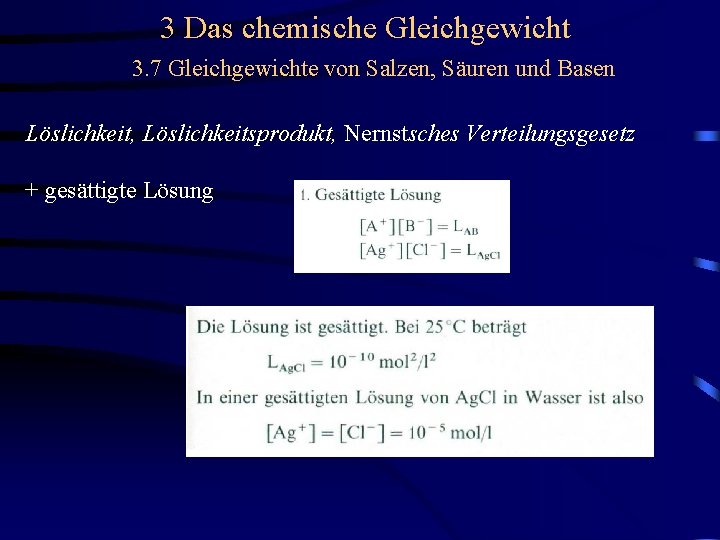 3 Das chemische Gleichgewicht

3.7 Gleichgewichte von Salzen, Säuren und Basen

Löslichkeit, Löslichkeitsprodukt, Nernstsches Verteilungsgesetz

+ gesättigte Lösung

1. Gesättigte Lösung

$[A^+][B^-] = L_{AB}$

$[Ag^+][Cl^-] = L_{AgCl}$

Die Lösung ist gesättigt. Bei 25°C beträgt

$L_{AgCl} = 10^{-10}\ mol^2/l^2$

In einer gesättigten Lösung von AgCl in Wasser ist also

$[Ag^+] = [Cl^-] = 10^{-5}\ mol/l$